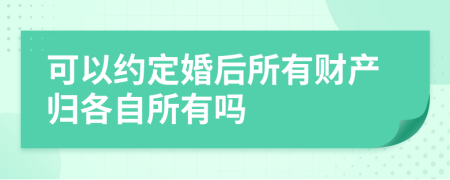 可以约定婚后所有财产归各自所有吗